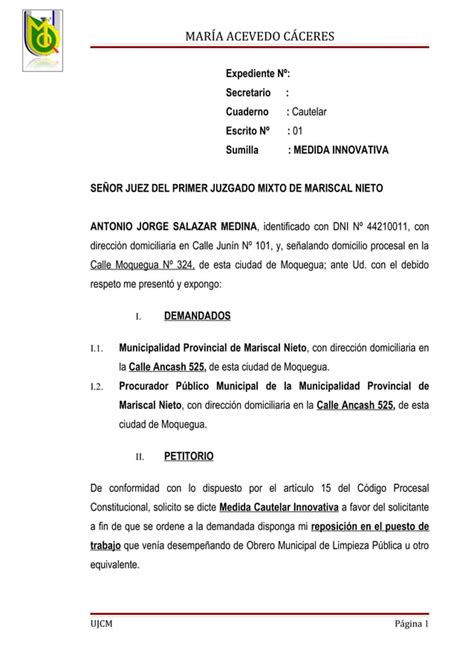 MARÍA ACEVEDO CÁCERES

Expediente Nº:
Secretario :
Cuaderno : Cautelar
Escrito Nº : 01
Sumilla : MEDIDA INNOVATIVA

SEÑOR JUEZ DEL PRIMER JUZGADO MIXTO DE MARISCAL NIETO

ANTONIO JORGE SALAZAR MEDINA, identificado con DNI Nº 44210011, con dirección domiciliaria en Calle Junín Nº 101, y, señalando domicilio procesal en la Calle Moquegua Nº 324, de esta ciudad de Moquegua; ante Ud. con el debido respeto me presentó y expongo:

I. DEMANDADOS

I.1. Municipalidad Provincial de Mariscal Nieto, con dirección domiciliaria en la Calle Ancash 525, de esta ciudad de Moquegua.

I.2. Procurador Público Municipal de la Municipalidad Provincial de Mariscal Nieto, con dirección domiciliaria en la Calle Ancash 525, de esta ciudad de Moquegua.

II. PETITORIO

De conformidad con lo dispuesto por el artículo 15 del Código Procesal Constitucional, solicito se dicte Medida Cautelar Innovativa a favor del solicitante a fin de que se ordene a la demandada disponga mi reposición en el puesto de trabajo que venía desempeñando de Obrero Municipal de Limpieza Pública u otro equivalente.

UJCM Página 1